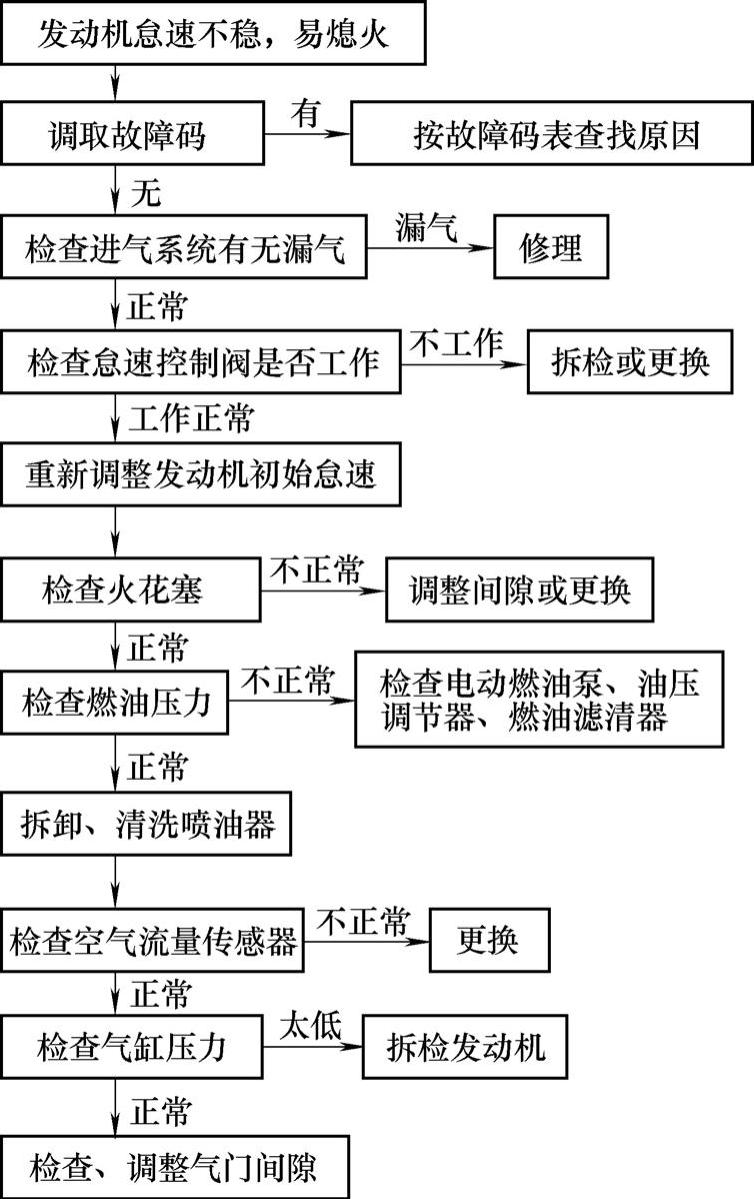 发动机怠速不稳，易熄火

调取故障码

有

按故障码表查找原因

无

检查进气系统有无漏气

漏气

修理

正常

检查怠速控制阀是否工作

不工作

拆检或更换

工作正常

重新调整发动机初始怠速

检查火花塞

不正常

调整间隙或更换

正常

检查燃油压力

不正常

检查电动燃油泵、油压调节器、燃油滤清器

正常

拆卸、清洗喷油器

检查空气流量传感器

不正常

更换

正常

检查气缸压力

太低

拆检发动机

正常

检查、调整气门间隙